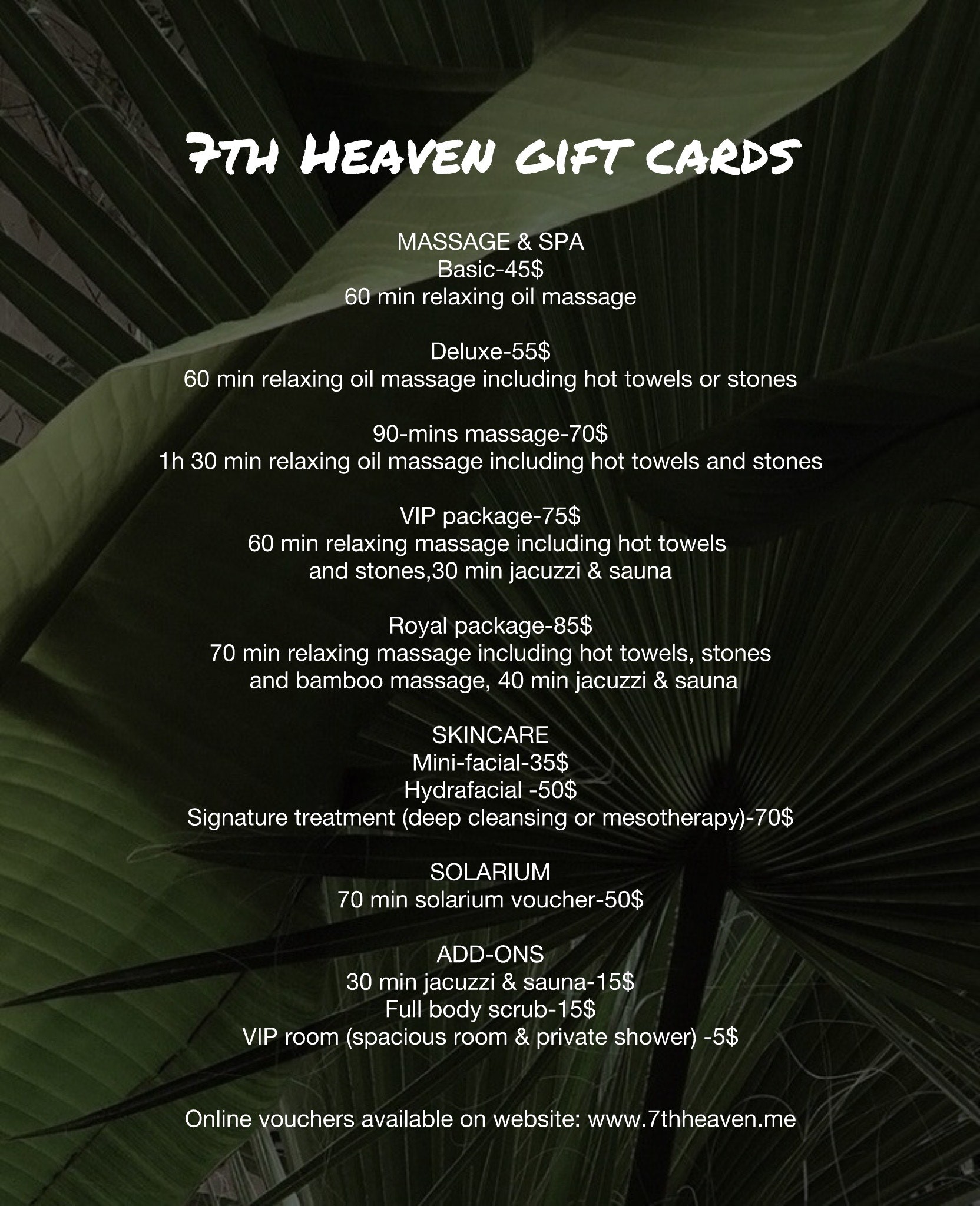 7TH HEAVEN GIFT CARDS

MASSAGE & SPA
Basic-45$
60 min relaxing oil massage

Deluxe-55$
60 min relaxing oil massage including hot towels or stones

90-mins massage-70$
1h 30 min relaxing oil massage including hot towels and stones

VIP package-75$
60 min relaxing massage including hot towels and stones,30 min jacuzzi & sauna

Royal package-85$
70 min relaxing massage including hot towels, stones and bamboo massage, 40 min jacuzzi & sauna

SKINCARE
Mini-facial-35$
Hydrafacial -50$
Signature treatment (deep cleansing or mesotherapy)-70$

SOLARIUM
70 min solarium voucher-50$

ADD-ONS
30 min jacuzzi & sauna-15$
Full body scrub-15$
VIP room (spacious room & private shower) -5$

Online vouchers available on website: www.7thheaven.me